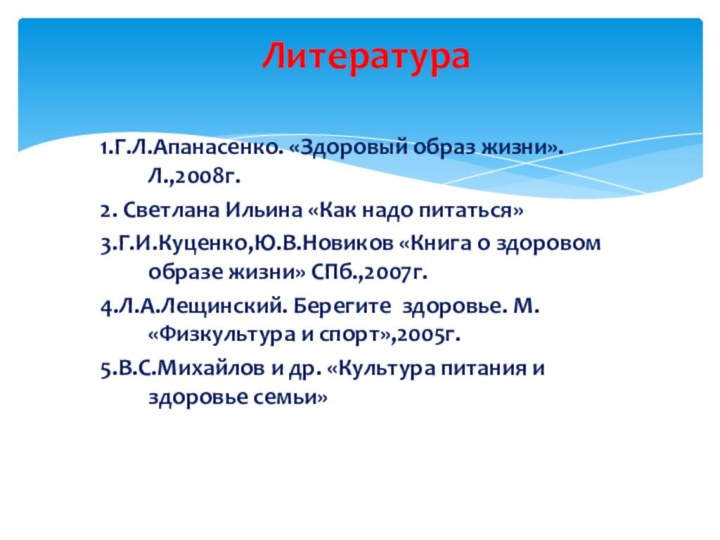 Литература

1.Г.Л.Апанасенко. «Здоровый образ жизни». Л.,2008г.

2. Светлана Ильина «Как надо питаться»

3.Г.И.Куценко,Ю.В.Новиков «Книга о здоровом образе жизни» СПб.,2007г.

4.Л.А.Лещинский. Берегите здоровье. М. «Физкультура и спорт»,2005г.

5.В.С.Михайлов и др. «Культура питания и здоровье семьи»